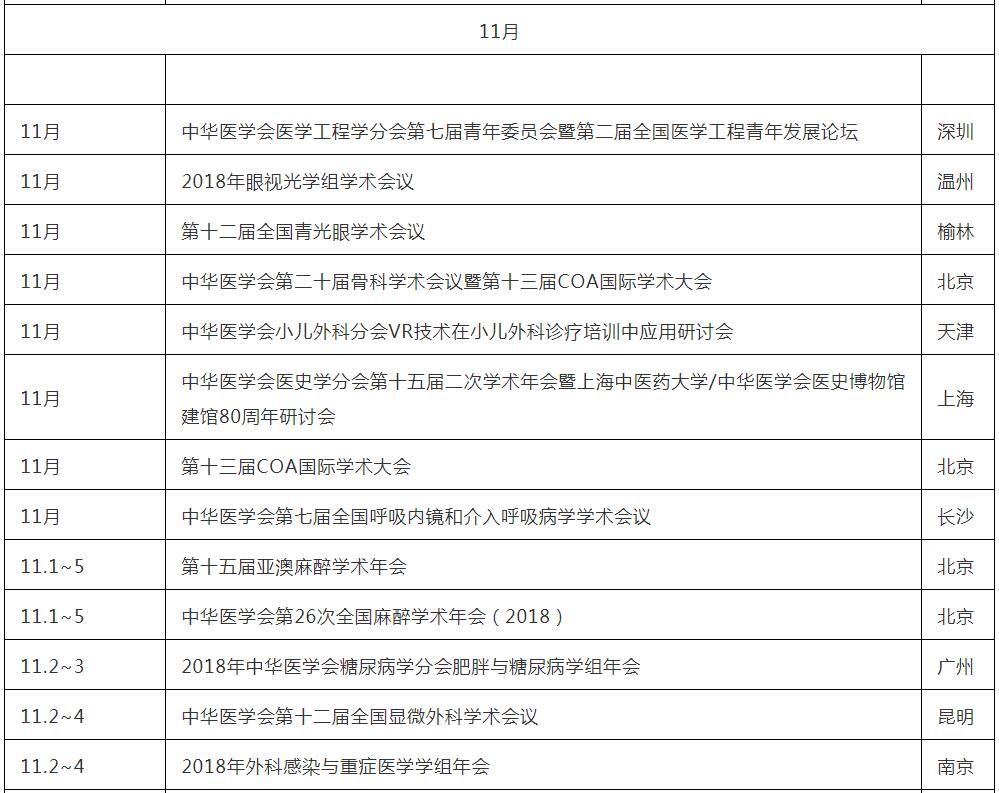 | 11月 | | |
|---|---|---|
| | | |
| 11月 | 中华医学会医学工程学分会第七届青年委员会暨第二届全国医学工程青年发展论坛 | 深圳 |
| 11月 | 2018年眼视光学组学术会议 | 温州 |
| 11月 | 第十二届全国青光眼学术会议 | 榆林 |
| 11月 | 中华医学会第二十届骨科学术会议暨第十三届COA国际学术大会 | 北京 |
| 11月 | 中华医学会小儿外科分会VR技术在小儿外科诊疗培训中应用研讨会 | 天津 |
| 11月 | 中华医学会医史学分会第十五届二次学术年会暨上海中医药大学/中华医学会医史博物馆建馆80周年研讨会 | 上海 |
| 11月 | 第十三届COA国际学术大会 | 北京 |
| 11月 | 中华医学会第七届全国呼吸内镜和介入呼吸病学学术会议 | 长沙 |
| 11.1~5 | 第十五届亚澳麻醉学术年会 | 北京 |
| 11.1~5 | 中华医学会第26次全国麻醉学术年会（2018） | 北京 |
| 11.2~3 | 2018年中华医学会糖尿病学分会肥胖与糖尿病学组年会 | 广州 |
| 11.2~4 | 中华医学会第十二届全国显微外科学术会议 | 昆明 |
| 11.2~4 | 2018年外科感染与重症医学学组年会 | 南京 |